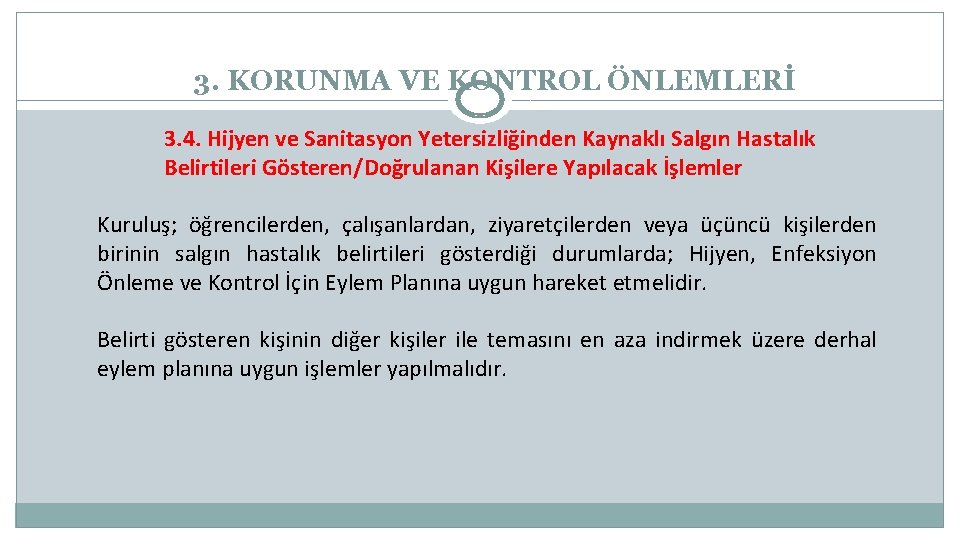 3. KORUNMA VE KONTROL ÖNLEMLERİ

3.4. Hijyen ve Sanitasyon Yetersizliğinden Kaynaklı Salgın Hastalık Belirtileri Gösteren/Doğrulanan Kişilere Yapılacak İşlemler

Kuruluş; öğrencilerden, çalışanlardan, ziyaretçilerden veya üçüncü kişilerden birinin salgın hastalık belirtileri gösterdiği durumlarda; Hijyen, Enfeksiyon Önleme ve Kontrol İçin Eylem Planına uygun hareket etmelidir.

Belirti gösteren kişinin diğer kişiler ile temasını en aza indirmek üzere derhal eylem planına uygun işlemler yapılmalıdır.